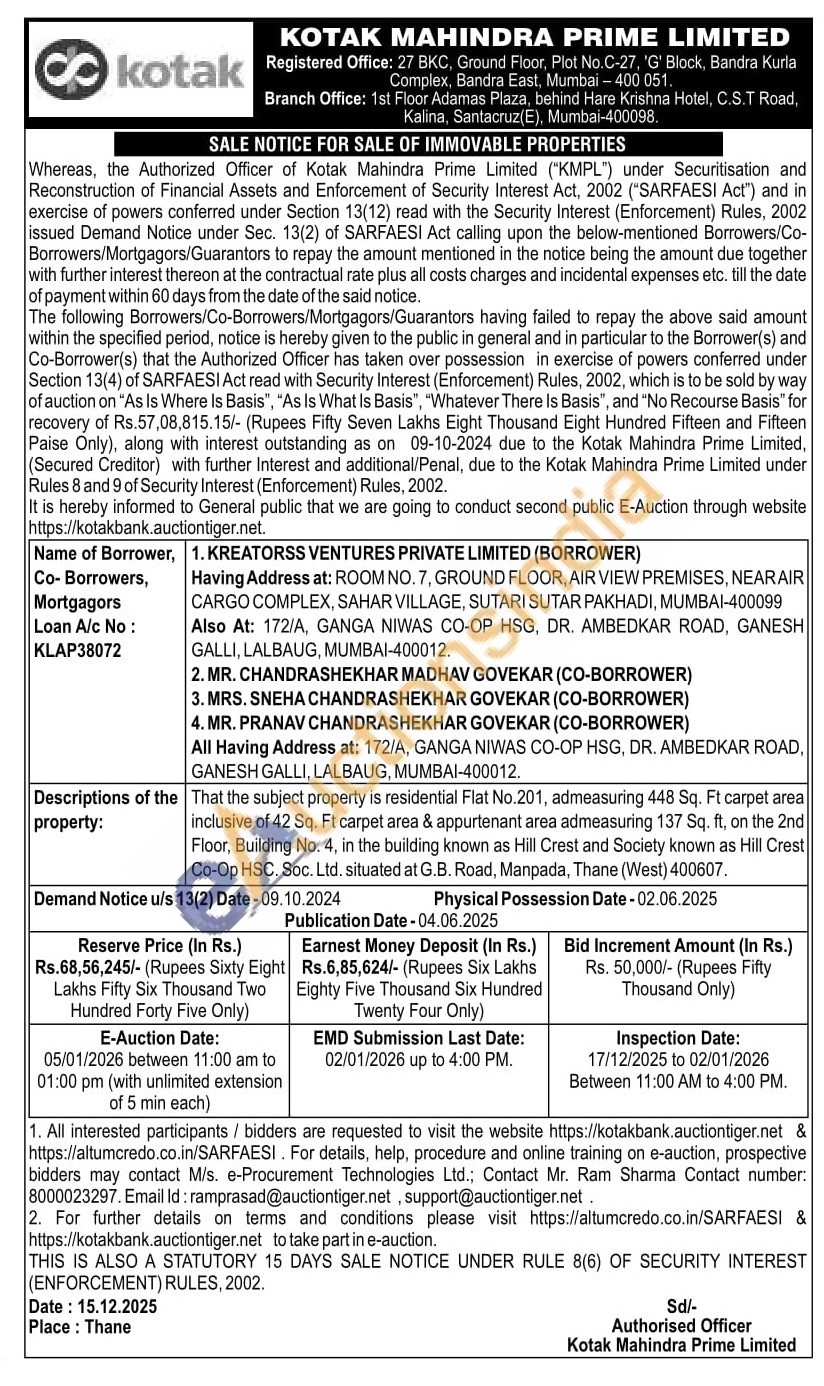 kotak

KOTAK MAHINDRA PRIME LIMITED
Registered Office: 27 BKC, Ground Floor, Plot No.C-27, 'G' Block, Bandra Kurla Complex, Bandra East, Mumbai – 400 051.
Branch Office: 1st Floor Adamas Plaza, behind Hare Krishna Hotel, C.S.T Road, Kalina, Santacruz(E), Mumbai-400098.

SALE NOTICE FOR SALE OF IMMOVABLE PROPERTIES

Whereas, the Authorized Officer of Kotak Mahindra Prime Limited ("KMPL") under Securitisation and Reconstruction of Financial Assets and Enforcement of Security Interest Act, 2002 ("SARFAESI Act") and in exercise of powers conferred under Section 13(12) read with the Security Interest (Enforcement) Rules, 2002 issued Demand Notice under Sec. 13(2) of SARFAESI Act calling upon the below-mentioned Borrowers/Co-Borrowers/Mortgagors/Guarantors to repay the amount mentioned in the notice being the amount due together with further interest thereon at the contractual rate plus all costs charges and incidental expenses etc. till the date of payment within 60 days from the date of the said notice.
The following Borrowers/Co-Borrowers/Mortgagors/Guarantors having failed to repay the above said amount within the specified period, notice is hereby given to the public in general and in particular to the Borrower(s) and Co-Borrower(s) that the Authorized Officer has taken over possession in exercise of powers conferred under Section 13(4) of SARFAESI Act read with Security Interest (Enforcement) Rules, 2002, which is to be sold by way of auction on "As Is Where Is Basis", "As Is What Is Basis", "Whatever There Is Basis", and "No Recourse Basis" for recovery of Rs.57,08,815.15/- (Rupees Fifty Seven Lakhs Eight Thousand Eight Hundred Fifteen and Fifteen Paise Only), along with interest outstanding as on 09-10-2024 due to the Kotak Mahindra Prime Limited, (Secured Creditor) with further Interest and additional/Penal, due to the Kotak Mahindra Prime Limited under Rules 8 and 9 of Security Interest (Enforcement) Rules, 2002.
It is hereby informed to General public that we are going to conduct second public E-Auction through website https://kotakbank.auctiontiger.net.

| Name of Borrower, Co- Borrowers, Mortgagors Loan A/c No : KLAP38072 | 1. KREATORSS VENTURES PRIVATE LIMITED (BORROWER) Having Address at: ROOM NO. 7, GROUND FLOOR, AIR VIEW PREMISES, NEAR AIR CARGO COMPLEX, SAHAR VILLAGE, SUTARI SUTAR PAKHADI, MUMBAI-400099 Also At: 172/A, GANGA NIWAS CO-OP HSG, DR. AMBEDKAR ROAD, GANESH GALLI, LALBAUG, MUMBAI-400012. 2. MR. CHANDRASHEKHAR MADHAV GOVEKAR (CO-BORROWER) 3. MRS. SNEHA CHANDRASHEKHAR GOVEKAR (CO-BORROWER) 4. MR. PRANAV CHANDRASHEKHAR GOVEKAR (CO-BORROWER) All Having Address at: 172/A, GANGA NIWAS CO-OP HSG, DR. AMBEDKAR ROAD, GANESH GALLI, LALBAUG, MUMBAI-400012. |
|---|---|
| Descriptions of the property: | That the subject property is residential Flat No.201, admeasuring 448 Sq. Ft carpet area inclusive of 42 Sq. Ft carpet area & appurtenant area admeasuring 137 Sq. ft, on the 2nd Floor, Building No. 4, in the building known as Hill Crest and Society known as Hill Crest Co-Op HSC. Soc. Ltd. situated at G.B. Road, Manpada, Thane (West) 400607. |

Demand Notice u/s 13(2) Date - 09.10.2024 Physical Possession Date - 02.06.2025
Publication Date - 04.06.2025

| Reserve Price (In Rs.) Rs.68,56,245/- (Rupees Sixty Eight Lakhs Fifty Six Thousand Two Hundred Forty Five Only) | Earnest Money Deposit (In Rs.) Rs.6,85,624/- (Rupees Six Lakhs Eighty Five Thousand Six Hundred Twenty Four Only) | Bid Increment Amount (In Rs.) Rs. 50,000/- (Rupees Fifty Thousand Only) |
|---|---|---|
| E-Auction Date: 05/01/2026 between 11:00 am to 01:00 pm (with unlimited extension of 5 min each) | EMD Submission Last Date: 02/01/2026 up to 4:00 PM. | Inspection Date: 17/12/2025 to 02/01/2026 Between 11:00 AM to 4:00 PM. |

1. All interested participants / bidders are requested to visit the website https://kotakbank.auctiontiger.net & https://altumcredo.co.in/SARFAESI . For details, help, procedure and online training on e-auction, prospective bidders may contact M/s. e-Procurement Technologies Ltd.; Contact Mr. Ram Sharma Contact number: 8000023297. Email Id : ramprasad@auctiontiger.net , support@auctiontiger.net .
2. For further details on terms and conditions please visit https://altumcredo.co.in/SARFAESI & https://kotakbank.auctiontiger.net to take part in e-auction.
THIS IS ALSO A STATUTORY 15 DAYS SALE NOTICE UNDER RULE 8(6) OF SECURITY INTEREST (ENFORCEMENT) RULES, 2002.
Date : 15.12.2025
Place : Thane
Sd/-
Authorised Officer
Kotak Mahindra Prime Limited